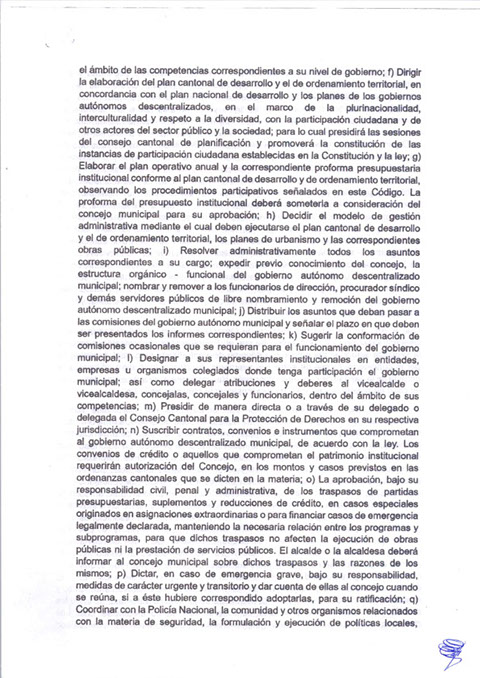 el ámbito de las competencias correspondientes a su nivel de gobierno; f) Dirigir la elaboración del plan cantonal de desarrollo y el de ordenamiento territorial, en concordancia con el plan nacional de desarrollo y los planes de los gobiernos autónomos descentralizados, en el marco de la plurinacionalidad, interculturalidad y respeto a la diversidad, con la participación ciudadana y de otros actores del sector público y la sociedad; para lo cual presidirá las sesiones del consejo cantonal de planificación y promoverá la constitución de las instancias de participación ciudadana establecidas en la Constitución y la ley; g) Elaborar el plan operativo anual y la correspondiente proforma presupuestaria institucional conforme al plan cantonal de desarrollo y de ordenamiento territorial, observando los procedimientos participativos señalados en este Código. La proforma del presupuesto institucional deberá someterla a consideración del concejo municipal para su aprobación; h) Decidir el modelo de gestión administrativa mediante el cual deben ejecutarse el plan cantonal de desarrollo y el de ordenamiento territorial, los planes de urbanismo y las correspondientes obras públicas; i) Resolver administrativamente todos los asuntos correspondientes a su cargo; expedir previo conocimiento del concejo, la estructura orgánico - funcional del gobierno autónomo descentralizado municipal; nombrar y remover a los funcionarios de dirección, procurador síndico y demás servidores públicos de libre nombramiento y remoción del gobierno autónomo descentralizado municipal; j) Distribuir los asuntos que deban pasar a las comisiones del gobierno autónomo municipal y señalar el plazo en que deben ser presentados los informes correspondientes; k) Sugerir la conformación de comisiones ocasionales que se requieran para el funcionamiento del gobierno municipal; l) Designar a sus representantes institucionales en entidades, empresas u organismos colegiados donde tenga participación el gobierno municipal; así como delegar atribuciones y deberes al vicealcalde o vicealcaldesa, concejalas, concejales y funcionarios, dentro del ámbito de sus competencias; m) Presidir de manera directa o a través de su delegado o delegada el Consejo Cantonal para la Protección de Derechos en su respectiva jurisdicción; n) Suscribir contratos, convenios e instrumentos que comprometan al gobierno autónomo descentralizado municipal, de acuerdo con la ley. Los convenios de crédito o aquellos que comprometan el patrimonio institucional requerirán autorización del Concejo, en los montos y casos previstos en las ordenanzas cantonales que se dicten en la materia; o) La aprobación, bajo su responsabilidad civil, penal y administrativa, de los traspasos de partidas presupuestarias, suplementos y reducciones de crédito, en casos especiales originados en asignaciones extraordinarias o para financiar casos de emergencia legalmente declarada, manteniendo la necesaria relación entre los programas y subprogramas, para que dichos traspasos no afecten la ejecución de obras públicas ni la prestación de servicios públicos. El alcalde o la alcaldesa deberá informar al concejo municipal sobre dichos traspasos y las razones de los mismos; p) Dictar, en caso de emergencia grave, bajo su responsabilidad, medidas de carácter urgente y transitorio y dar cuenta de ellas al concejo cuando se reúna, si a éste hubiere correspondido adoptarlas, para su ratificación; q) Coordinar con la Policía Nacional, la comunidad y otros organismos relacionados con la materia de seguridad, la formulación y ejecución de políticas locales,